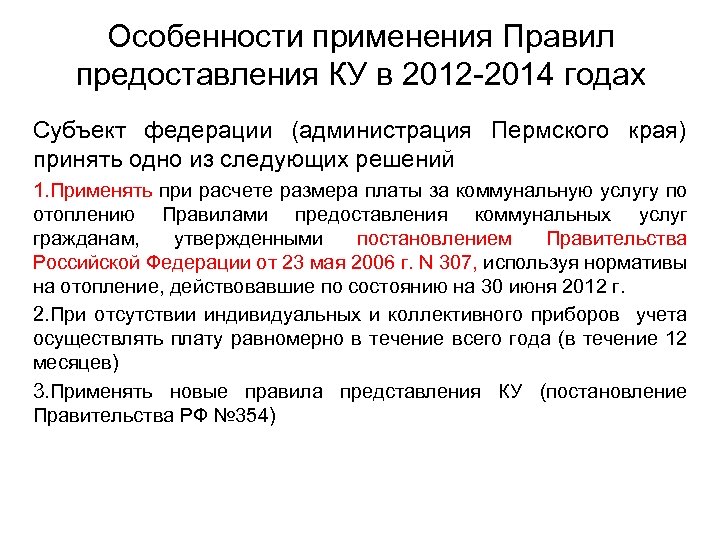 Особенности применения Правил предоставления КУ в 2012-2014 годах

Субъект федерации (администрация Пермского края) принять одно из следующих решений

1.Применять при расчете размера платы за коммунальную услугу по отоплению Правилами предоставления коммунальных услуг гражданам, утвержденными постановлением Правительства Российской Федерации от 23 мая 2006 г. N 307, используя нормативы на отопление, действовавшие по состоянию на 30 июня 2012 г.

2.При отсутствии индивидуальных и коллективного приборов учета осуществлять плату равномерно в течение всего года (в течение 12 месяцев)

3.Применять новые правила представления КУ (постановление Правительства РФ №354)